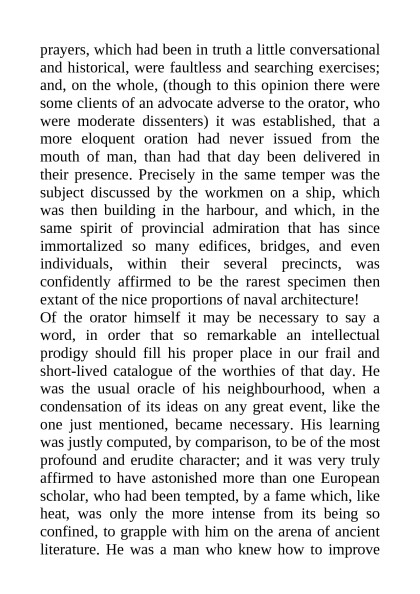 prayers, which had been in truth a little conversational and historical, were faultless and searching exercises; and, on the whole, (though to this opinion there were some clients of an advocate adverse to the orator, who were moderate dissenters) it was established, that a more eloquent oration had never issued from the mouth of man, than had that day been delivered in their presence. Precisely in the same temper was the subject discussed by the workmen on a ship, which was then building in the harbour, and which, in the same spirit of provincial admiration that has since immortalized so many edifices, bridges, and even individuals, within their several precincts, was confidently affirmed to be the rarest specimen then extant of the nice proportions of naval architecture!

Of the orator himself it may be necessary to say a word, in order that so remarkable an intellectual prodigy should fill his proper place in our frail and short-lived catalogue of the worthies of that day. He was the usual oracle of his neighbourhood, when a condensation of its ideas on any great event, like the one just mentioned, became necessary. His learning was justly computed, by comparison, to be of the most profound and erudite character; and it was very truly affirmed to have astonished more than one European scholar, who had been tempted, by a fame which, like heat, was only the more intense from its being so confined, to grapple with him on the arena of ancient literature. He was a man who knew how to improve